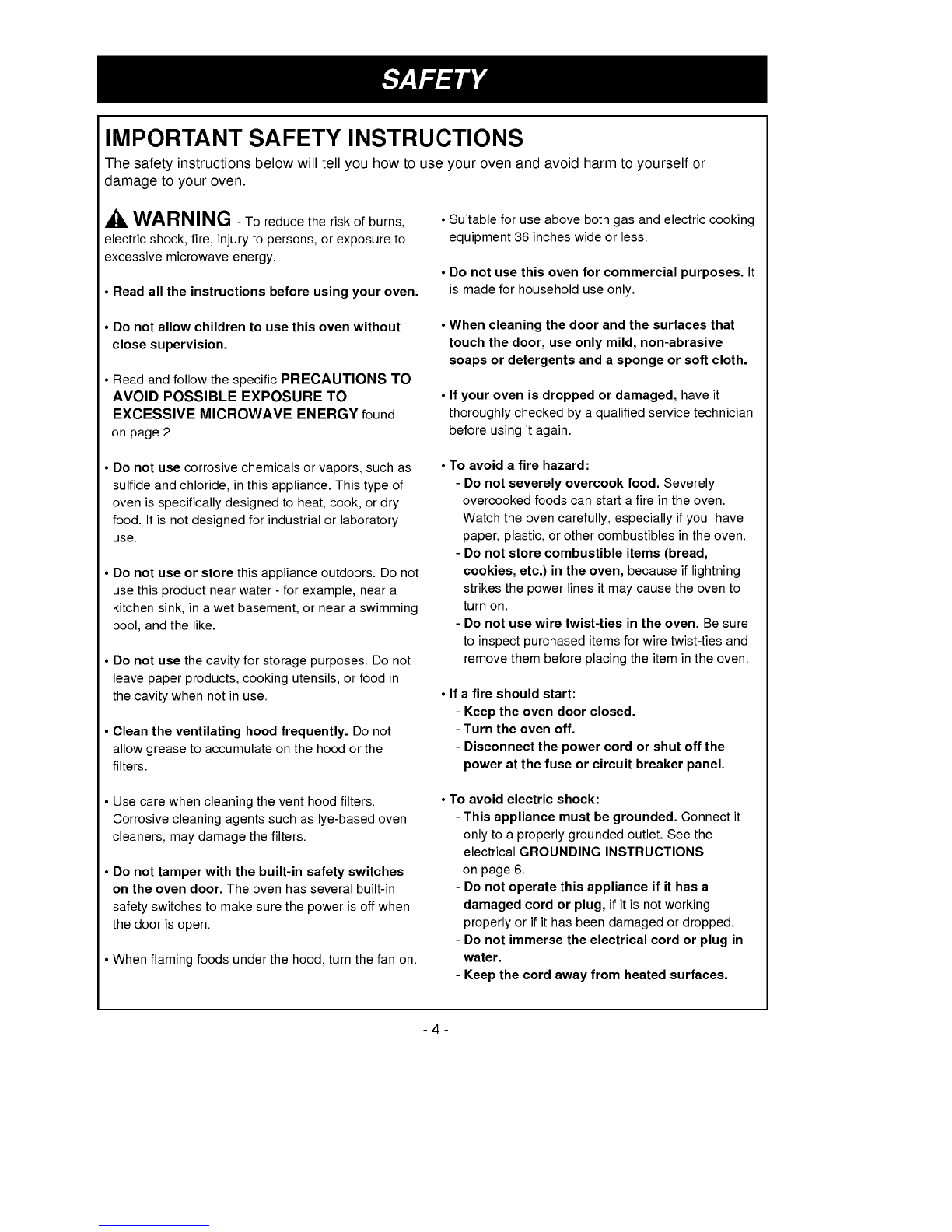 SAFETY

IMPORTANT SAFETY INSTRUCTIONS

The safety instructions below will tell you how to use your oven and avoid harm to yourself or damage to your oven.

WARNING - To reduce the risk of burns, electric shock, fire, injury to persons, or exposure to excessive microwave energy.

• Read all the instructions before using your oven.

• Do not allow children to use this oven without close supervision.

• Read and follow the specific PRECAUTIONS TO AVOID POSSIBLE EXPOSURE TO EXCESSIVE MICROWAVE ENERGY found on page 2.

• Do not use corrosive chemicals or vapors, such as sulfide and chloride, in this appliance. This type of oven is specifically designed to heat, cook, or dry food. It is not designed for industrial or laboratory use.

• Do not use or store this appliance outdoors. Do not use this product near water - for example, near a kitchen sink, in a wet basement, or near a swimming pool, and the like.

• Do not use the cavity for storage purposes. Do not leave paper products, cooking utensils, or food in the cavity when not in use.

• Clean the ventilating hood frequently. Do not allow grease to accumulate on the hood or the filters.

• Use care when cleaning the vent hood filters. Corrosive cleaning agents such as lye-based oven cleaners, may damage the filters.

• Do not tamper with the built-in safety switches on the oven door. The oven has several built-in safety switches to make sure the power is off when the door is open.

• When flaming foods under the hood, turn the fan on.

• Suitable for use above both gas and electric cooking equipment 36 inches wide or less.

• Do not use this oven for commercial purposes. It is made for household use only.

• When cleaning the door and the surfaces that touch the door, use only mild, non-abrasive soaps or detergents and a sponge or soft cloth.

• If your oven is dropped or damaged, have it thoroughly checked by a qualified service technician before using it again.

• To avoid a fire hazard:
- Do not severely overcook food. Severely overcooked foods can start a fire in the oven. Watch the oven carefully, especially if you have paper, plastic, or other combustibles in the oven.
- Do not store combustible items (bread, cookies, etc.) in the oven, because if lightning strikes the power lines it may cause the oven to turn on.
- Do not use wire twist-ties in the oven. Be sure to inspect purchased items for wire twist-ties and remove them before placing the item in the oven.

• If a fire should start:
- Keep the oven door closed.
- Turn the oven off.
- Disconnect the power cord or shut off the power at the fuse or circuit breaker panel.

• To avoid electric shock:
- This appliance must be grounded. Connect it only to a properly grounded outlet. See the electrical GROUNDING INSTRUCTIONS on page 6.
- Do not operate this appliance if it has a damaged cord or plug, if it is not working properly or if it has been damaged or dropped.
- Do not immerse the electrical cord or plug in water.
- Keep the cord away from heated surfaces.

- 4 -